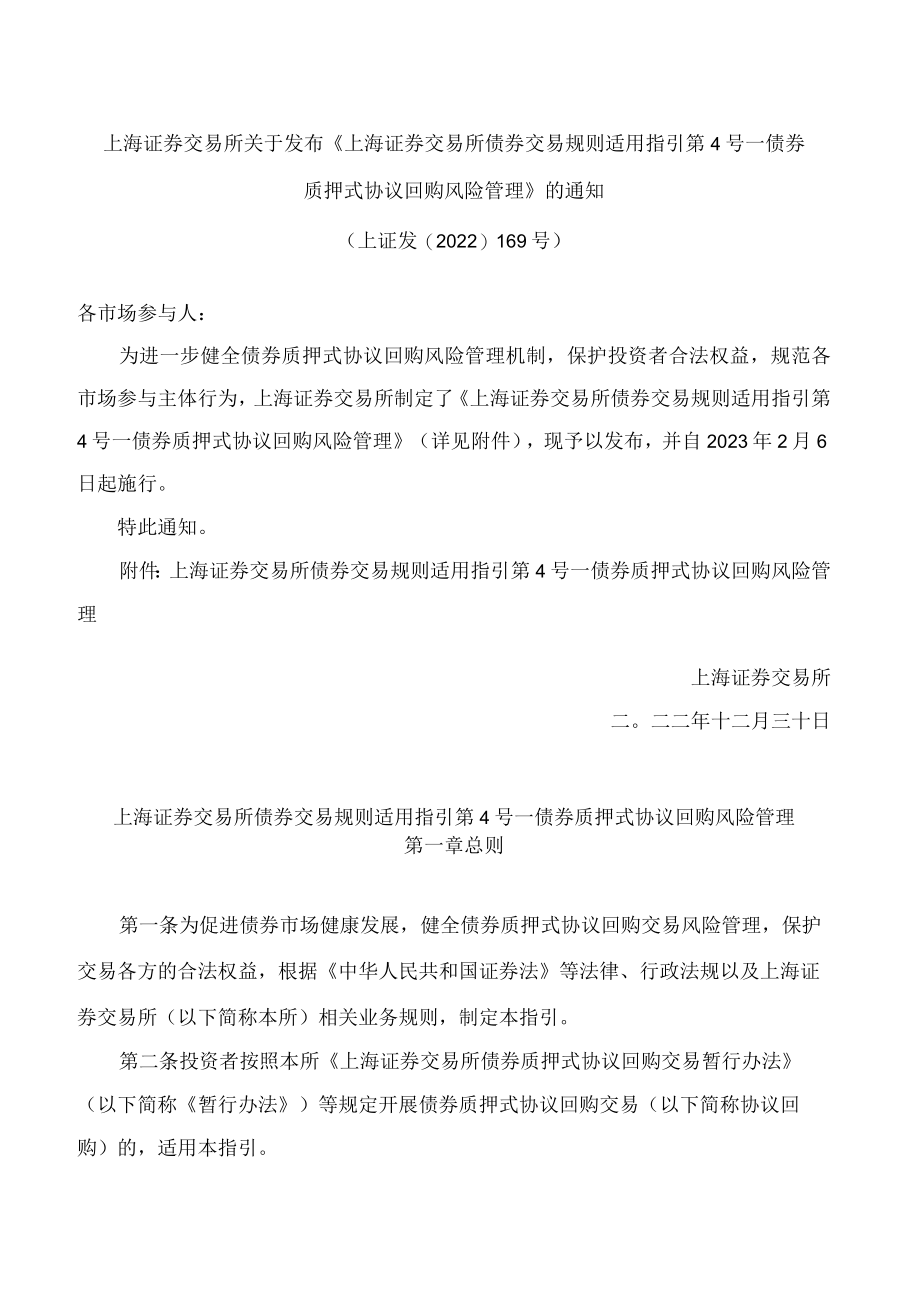 上海证券交易所关于发布《上海证券交易所债券交易规则适用指引第4号一债券质押式协议回购风险管理》的通知

（上证发（2022）169号）

各市场参与人：

为进一步健全债券质押式协议回购风险管理机制，保护投资者合法权益，规范各市场参与主体行为，上海证券交易所制定了《上海证券交易所债券交易规则适用指引第4号一债券质押式协议回购风险管理》（详见附件），现予以发布，并自2023年2月6日起施行。

特此通知。

附件：上海证券交易所债券交易规则适用指引第4号一债券质押式协议回购风险管理

上海证券交易所

二。二二年十二月三十日

上海证券交易所债券交易规则适用指引第4号一债券质押式协议回购风险管理

第一章总则

第一条为促进债券市场健康发展，健全债券质押式协议回购交易风险管理，保护交易各方的合法权益，根据《中华人民共和国证券法》等法律、行政法规以及上海证券交易所（以下简称本所）相关业务规则，制定本指引。

第二条投资者按照本所《上海证券交易所债券质押式协议回购交易暂行办法》（以下简称《暂行办法》）等规定开展债券质押式协议回购交易（以下简称协议回购）的，适用本指引。